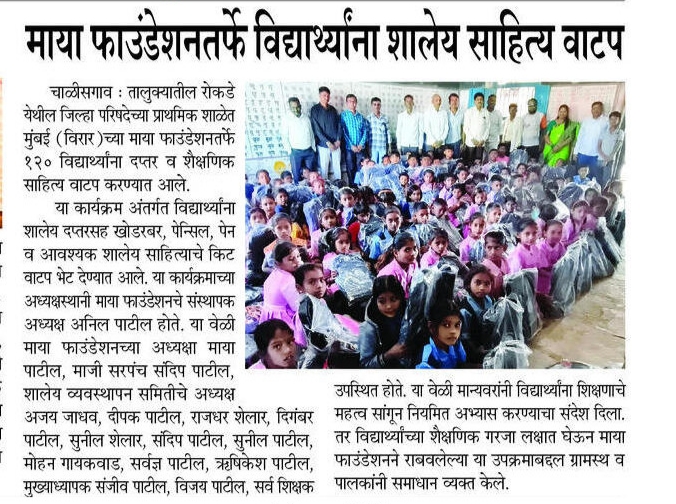 माया फाउंडेशनतर्फे विद्यार्थ्यांना शालेय साहित्य वाटप

चाळीसगाव : तालुक्यातील रोकडे येथील जिल्हा परिषदेच्या प्राथमिक शाळेत मुंबई (विरार)च्या माया फाउंडेशनतर्फे १२० विद्यार्थ्यांना दप्तर व शैक्षणिक साहित्य वाटप करण्यात आले.

या कार्यक्रम अंतर्गत विद्यार्थ्यांना शालेय दप्तरसह खोडरबर, पेन्सिल, पेन व आवश्यक शालेय साहित्याचे किट वाटप भेट देण्यात आले. या कार्यक्रमाच्या अध्यक्षस्थानी माया फाउंडेशनचे संस्थापक अध्यक्ष अनिल पाटील होते. या वेळी माया फाउंडेशनच्या अध्यक्षा माया पाटील, माजी सरपंच संदिप पाटील, शालेय व्यवस्थापन समितीचे अध्यक्ष अजय जाधव, दीपक पाटील, राजधर शेलार, दिगंबर पाटील, सुनील शेलार, संदिप पाटील, सुनील पाटील, मोहन गायकवाड, सर्वज्ञ पाटील, ऋषिकेश पाटील, मुख्याध्यापक संजीव पाटील, विजय पाटील, सर्व शिक्षक उपस्थित होते. या वेळी मान्यवरांनी विद्यार्थ्यांना शिक्षणाचे महत्व सांगून नियमित अभ्यास करण्याचा संदेश दिला. तर विद्यार्थ्यांच्या शैक्षणिक गरजा लक्षात घेऊन माया फाउंडेशनने राबवलेल्या या उपक्रमाबद्दल ग्रामस्थ व पालकांनी समाधान व्यक्त केले.